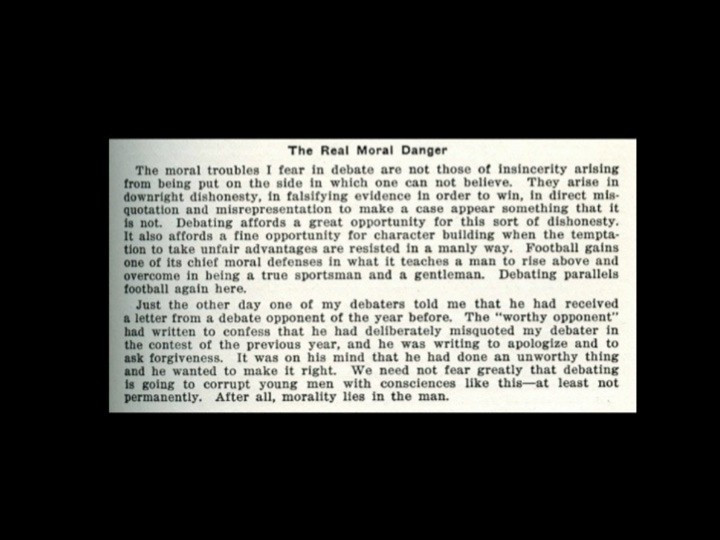 The Real Moral Danger

The moral troubles I fear in debate are not those of insincerity arising from being put on the side in which one can not believe. They arise in downright dishonesty, in falsifying evidence in order to win, in direct misquotation and misrepresentation to make a case appear something that it is not. Debating affords a great opportunity for this sort of dishonesty. It also affords a fine opportunity for character building when the temptation to take unfair advantages are resisted in a manly way. Football gains one of its chief moral defenses in what it teaches a man to rise above and overcome in being a true sportsman and a gentleman. Debating parallels football again here.

Just the other day one of my debaters told me that he had received a letter from a debate opponent of the year before. The "worthy opponent" had written to confess that he had deliberately misquoted my debater in the contest of the previous year, and he was writing to apologize and to ask forgiveness. It was on his mind that he had done an unworthy thing and he wanted to make it right. We need not fear greatly that debating is going to corrupt young men with consciences like this—at least not permanently. After all, morality lies in the man.